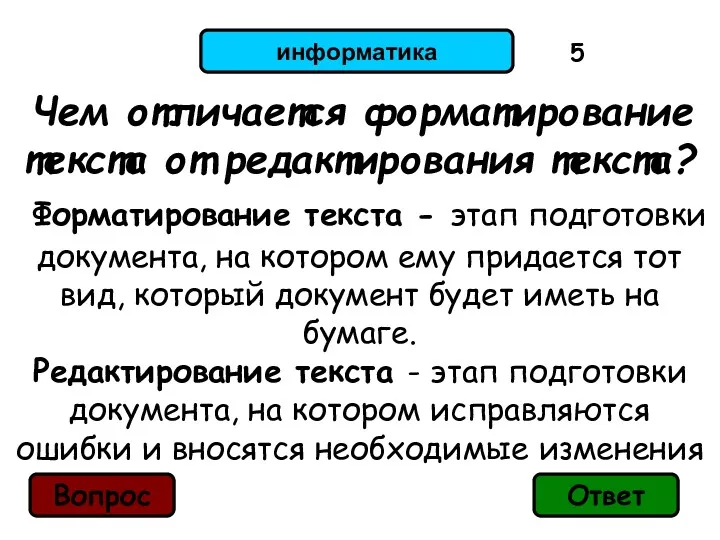 информатика

5

Чем отличается форматирование текста от редактирования текста?

Форматирование текста - этап подготовки документа, на котором ему придается тот вид, который документ будет иметь на бумаге.

Редактирование текста - этап подготовки документа, на котором исправляются ошибки и вносятся необходимые изменения

Вопрос

Ответ